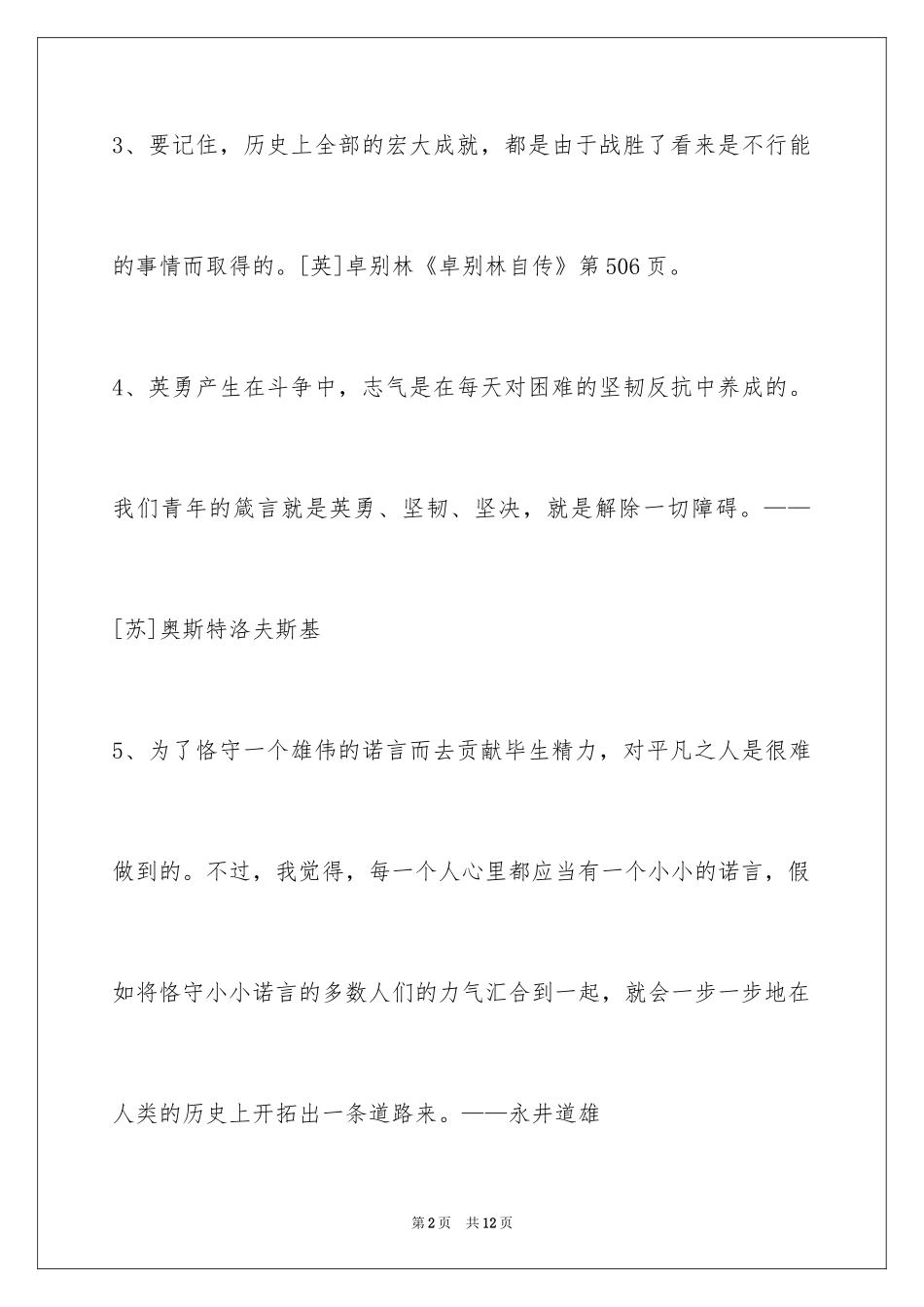 3、要记住，历史上全部的宏大成就，都是由于战胜了看来是不行能的事情而取得的。[英]卓别林《卓别林自传》第506页。

4、英勇产生在斗争中，志气是在每天对困难的坚韧反抗中养成的。我们青年的箴言就是英勇、坚韧、坚决，就是解除一切障碍。——[苏]奥斯特洛夫斯基

5、为了恪守一个雄伟的诺言而去贡献毕生精力，对平凡之人是很难做到的。不过，我觉得，每一个人心里都应当有一个小小的诺言，假如将恪守小小诺言的多数人们的力气汇合到一起，就会一步一步地在人类的历史上开拓出一条道路来。——永井道雄

第2页 共12页